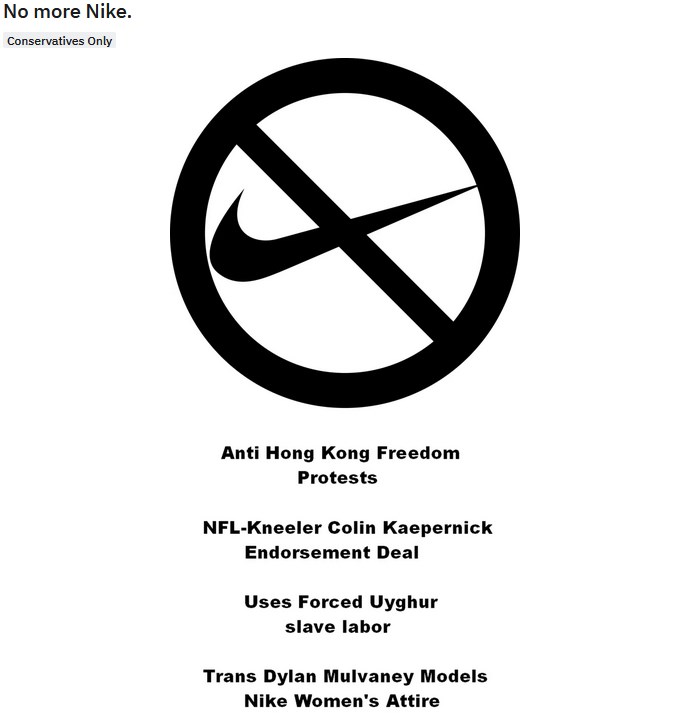 No more Nike.

Conservatives Only

Anti Hong Kong Freedom Protests

NFL-Kneeler Colin Kaepernick Endorsement Deal

Uses Forced Uyghur slave labor

Trans Dylan Mulvaney Models Nike Women's Attire